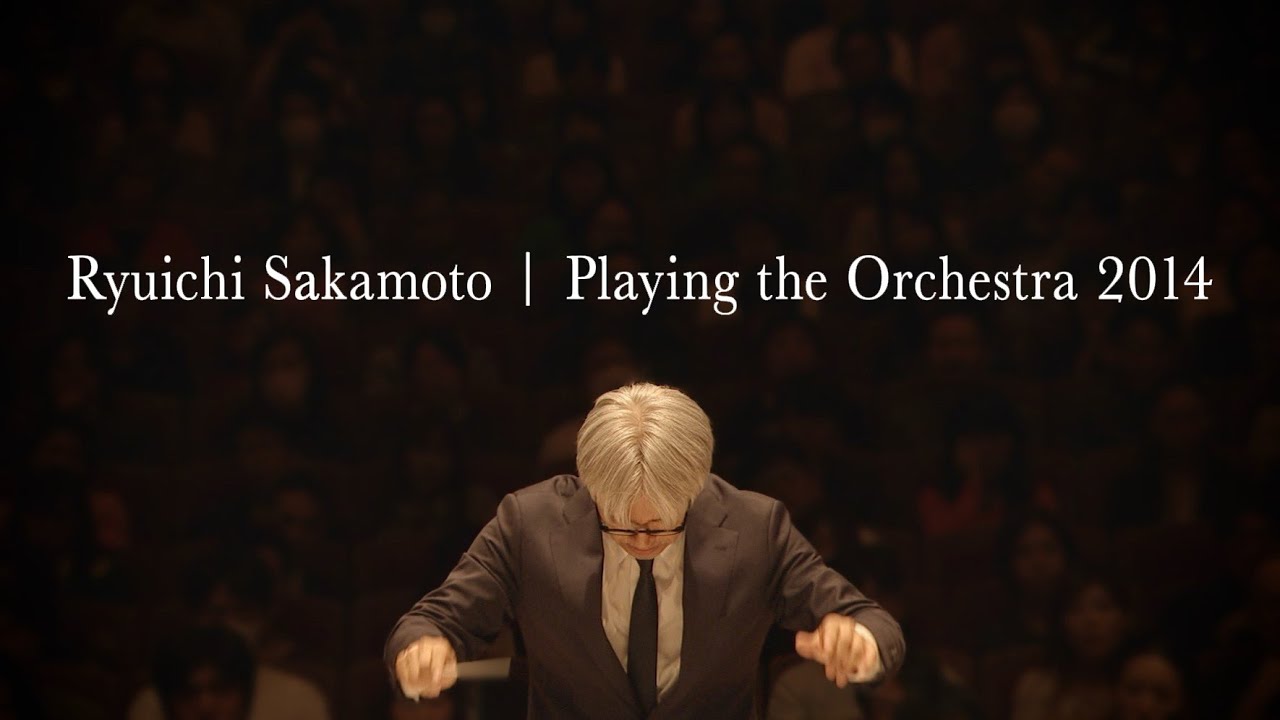 Ryuichi Sakamoto | Playing the Orchestra 2014